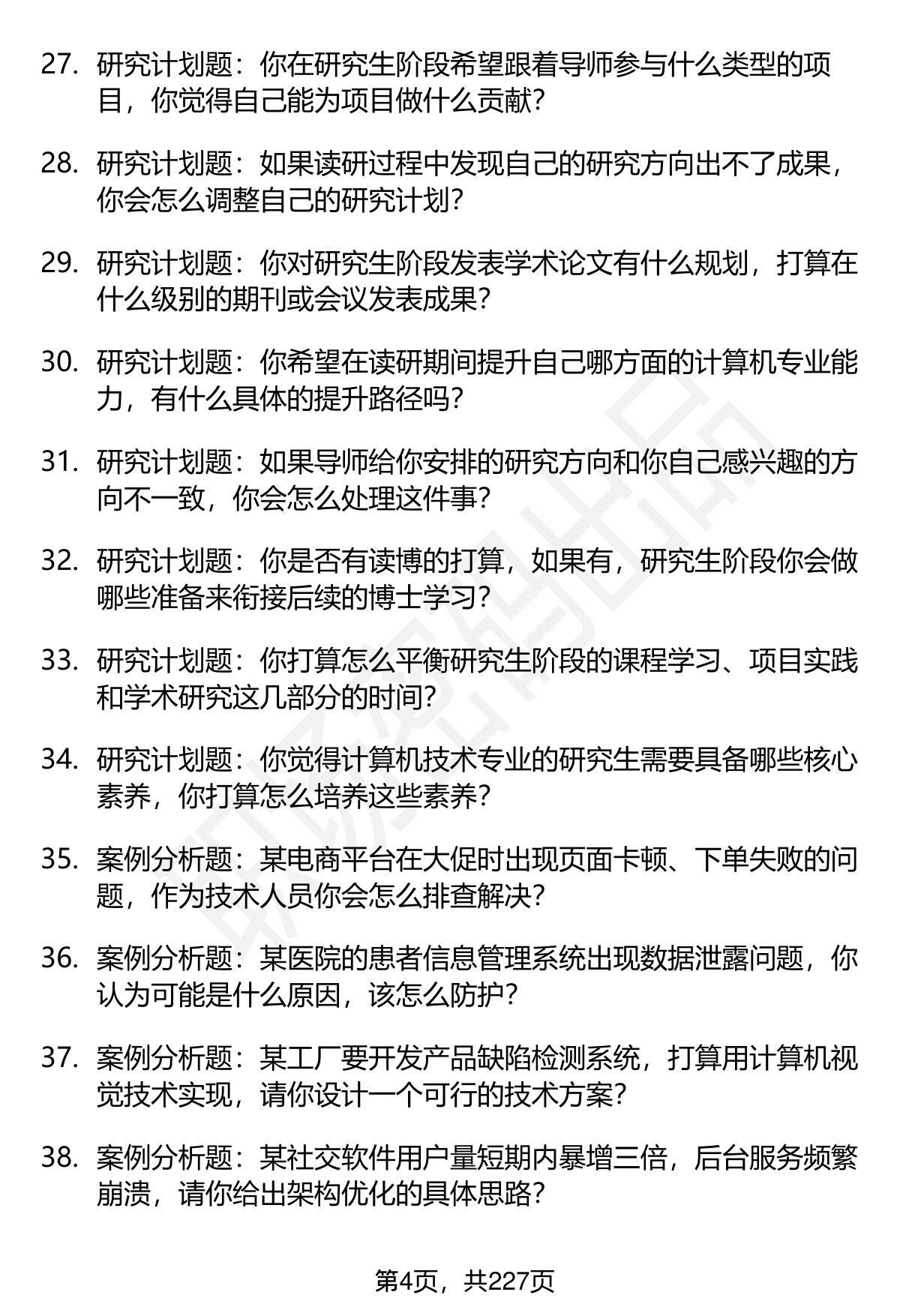 27. 研究计划题：你在研究生阶段希望跟着导师参与什么类型的项目，你觉得自己能为项目做什么贡献？

28. 研究计划题：如果读研过程中发现自己的研究方向出不了成果，你会怎么调整自己的研究计划？

29. 研究计划题：你对研究生阶段发表学术论文有什么规划，打算在什么级别的期刊或会议发表成果？

30. 研究计划题：你希望在读研期间提升自己哪方面的计算机专业能力，有什么具体的提升路径吗？

31. 研究计划题：如果导师给你安排的研究方向和你自己感兴趣的方向不一致，你会怎么处理这件事？

32. 研究计划题：你是否有读博的打算，如果有，研究生阶段你会做哪些准备来衔接后续的博士学习？

33. 研究计划题：你打算怎么平衡研究生阶段的课程学习、项目实践和学术研究这几部分的时间？

34. 研究计划题：你觉得计算机技术专业的研究生需要具备哪些核心素养，你打算怎么培养这些素养？

35. 案例分析题：某电商平台在大促时出现页面卡顿、下单失败的问题，作为技术人员你会怎么排查解决？

36. 案例分析题：某医院的患者信息管理系统出现数据泄露问题，你认为可能是什么原因，该怎么防护？

37. 案例分析题：某工厂要开发产品缺陷检测系统，打算用计算机视觉技术实现，请你设计一个可行的技术方案？

38. 案例分析题：某社交软件用户量短期内暴增三倍，后台服务频繁崩溃，请你给出架构优化的具体思路？

第4页，共227页